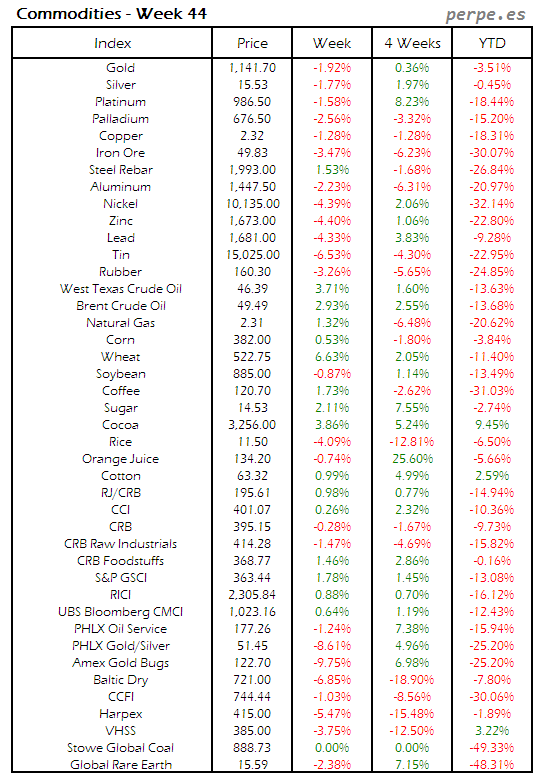 Commodities - Week 44

perpe.es

| Index | Price | Week | 4 Weeks | YTD |
|---|---|---|---|---|
| Gold | 1,141.70 | -1.92% | 0.36% | -3.51% |
| Silver | 15.53 | -1.77% | 1.97% | -0.45% |
| Platinum | 986.50 | -1.58% | 8.23% | -18.44% |
| Palladium | 676.50 | -2.56% | -3.32% | -15.20% |
| Copper | 2.32 | -1.28% | -1.28% | -18.31% |
| Iron Ore | 49.83 | -3.47% | -6.23% | -30.07% |
| Steel Rebar | 1,993.00 | 1.53% | -1.68% | -26.84% |
| Aluminum | 1,447.50 | -2.23% | -6.31% | -20.97% |
| Nickel | 10,135.00 | -4.39% | 2.06% | -32.14% |
| Zinc | 1,673.00 | -4.40% | 1.06% | -22.80% |
| Lead | 1,681.00 | -4.33% | 3.83% | -9.28% |
| Tin | 15,025.00 | -6.53% | -4.30% | -22.95% |
| Rubber | 160.30 | -3.26% | -5.65% | -24.85% |
| West Texas Crude Oil | 46.39 | 3.71% | 1.60% | -13.63% |
| Brent Crude Oil | 49.49 | 2.93% | 2.55% | -13.68% |
| Natural Gas | 2.31 | 1.32% | -6.48% | -20.62% |
| Corn | 382.00 | 0.53% | -1.80% | -3.84% |
| Wheat | 522.75 | 6.63% | 2.05% | -11.40% |
| Soybean | 885.00 | -0.87% | 1.14% | -13.49% |
| Coffee | 120.70 | 1.73% | -2.62% | -31.03% |
| Sugar | 14.53 | 2.11% | 7.55% | -2.74% |
| Cocoa | 3,256.00 | 3.86% | 5.24% | 9.45% |
| Rice | 11.50 | -4.09% | -12.81% | -6.50% |
| Orange Juice | 134.20 | -0.74% | 25.60% | -5.66% |
| Cotton | 63.32 | 0.99% | 4.99% | 2.59% |
| RJ/CRB | 195.61 | 0.98% | 0.77% | -14.94% |
| CCI | 401.07 | 0.26% | 2.32% | -10.36% |
| CRB | 395.15 | -0.28% | -1.67% | -9.73% |
| CRB Raw Industrials | 414.28 | -1.47% | -4.69% | -15.82% |
| CRB Foodstuffs | 368.77 | 1.46% | 2.86% | -0.16% |
| S&P GSCI | 363.44 | 1.78% | 1.45% | -13.08% |
| RICI | 2,305.84 | 0.88% | 0.70% | -16.12% |
| UBS Bloomberg CMCI | 1,023.16 | 0.64% | 1.19% | -12.43% |
| PHLX Oil Service | 177.26 | -1.24% | 7.38% | -15.94% |
| PHLX Gold/Silver | 51.45 | -8.61% | 4.96% | -25.20% |
| Amex Gold Bugs | 122.70 | -9.75% | 6.98% | -25.20% |
| Baltic Dry | 721.00 | -6.85% | -18.90% | -7.80% |
| CCFI | 744.44 | -1.03% | -8.56% | -30.06% |
| Harpex | 415.00 | -5.47% | -15.48% | -1.89% |
| VHSS | 385.00 | -3.75% | -12.50% | 3.22% |
| Stowe Global Coal | 888.73 | 0.00% | 0.00% | -49.33% |
| Global Rare Earth | 15.59 | -2.38% | 7.15% | -48.31% |